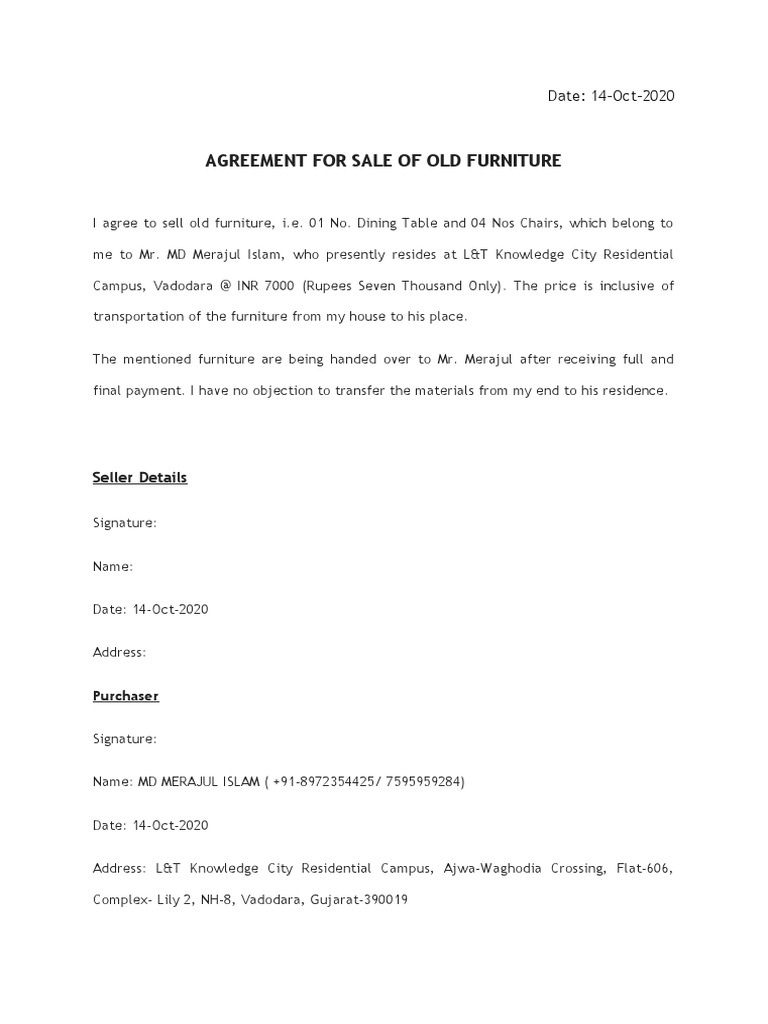 Date: 14-Oct-2020

AGREEMENT FOR SALE OF OLD FURNITURE

I agree to sell old furniture, i.e. 01 No. Dining Table and 04 Nos Chairs, which belong to me to Mr. MD Merajul Islam, who presently resides at L&T Knowledge City Residential Campus, Vadodara @ INR 7000 (Rupees Seven Thousand Only). The price is inclusive of transportation of the furniture from my house to his place.

The mentioned furniture are being handed over to Mr. Merajul after receiving full and final payment. I have no objection to transfer the materials from my end to his residence.

Seller Details

Signature:

Name:

Date: 14-Oct-2020

Address:

Purchaser

Signature:

Name: MD MERAJUL ISLAM ( +91-8972354425/ 7595959284)

Date: 14-Oct-2020

Address: L&T Knowledge City Residential Campus, Ajwa-Waghodia Crossing, Flat-606, Complex- Lily 2, NH-8, Vadodara, Gujarat-390019